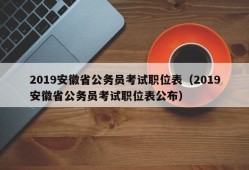 2019安徽省公务员考试职位表（2019安徽省公务员考试职位表公布）